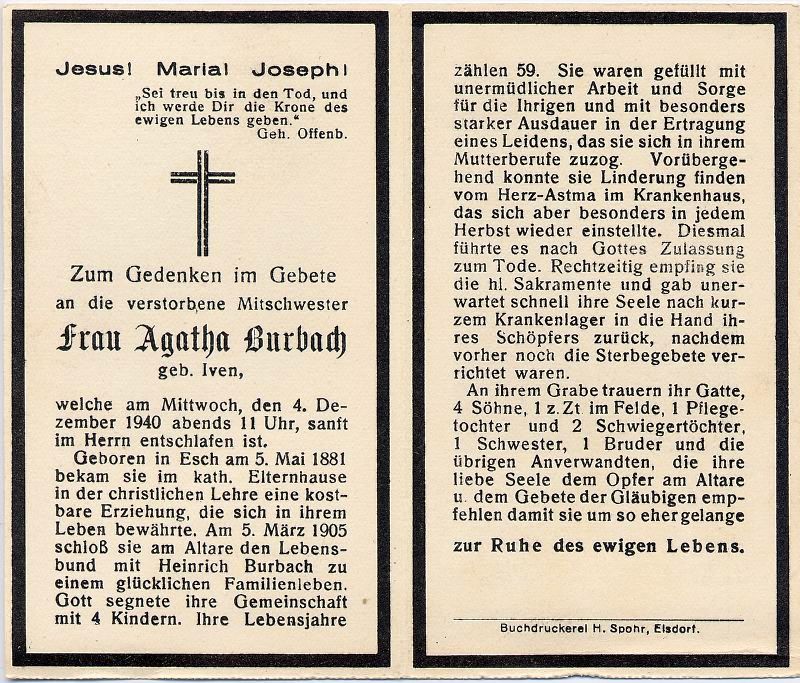 Jesus! Maria! Joseph!

„Sei treu bis in den Tod, und ich werde Dir die Krone des ewigen Lebens geben.“
Geh. Offenb.

Zum Gedenken im Gebete
an die verstorbene Mitschwester

Frau Agatha Burbach
geb. Iven,

welche am Mittwoch, den 4. Dezember 1940 abends 11 Uhr, sanft im Herrn entschlafen ist.

Geboren in Esch am 5. Mai 1881 bekam sie im kath. Elternhause in der christlichen Lehre eine kostbare Erziehung, die sich in ihrem Leben bewährte. Am 5. März 1905 schloß sie am Altare den Lebensbund mit Heinrich Burbach zu einem glücklichen Familienleben. Gott segnete ihre Gemeinschaft mit 4 Kindern. Ihre Lebensjahre zählen 59. Sie waren gefüllt mit unermüdlicher Arbeit und Sorge für die Ihrigen und mit besonders starker Ausdauer in der Ertragung eines Leidens, das sie sich in ihrem Mutterberufe zuzog. Vorübergehend konnte sie Linderung finden vom Herz-Astma im Krankenhaus, das sich aber besonders in jedem Herbst wieder einstellte. Diesmal führte es nach Gottes Zulassung zum Tode. Rechtzeitig empfing sie die hl. Sakramente und gab unerwartet schnell ihre Seele nach kurzem Krankenlager in die Hand ihres Schöpfers zurück, nachdem vorher noch die Sterbegebete verrichtet waren.

An ihrem Grabe trauern ihr Gatte, 4 Söhne, 1 z. Zt. im Felde, 1 Pflegetochter und 2 Schwiegertöchter, 1 Schwester, 1 Bruder und die übrigen Anverwandten, die ihre liebe Seele dem Opfer am Altare u. dem Gebete der Gläubigen empfehlen damit sie um so eher gelange

zur Ruhe des ewigen Lebens.

Buchdruckerei H. Spohr, Elsdorf.